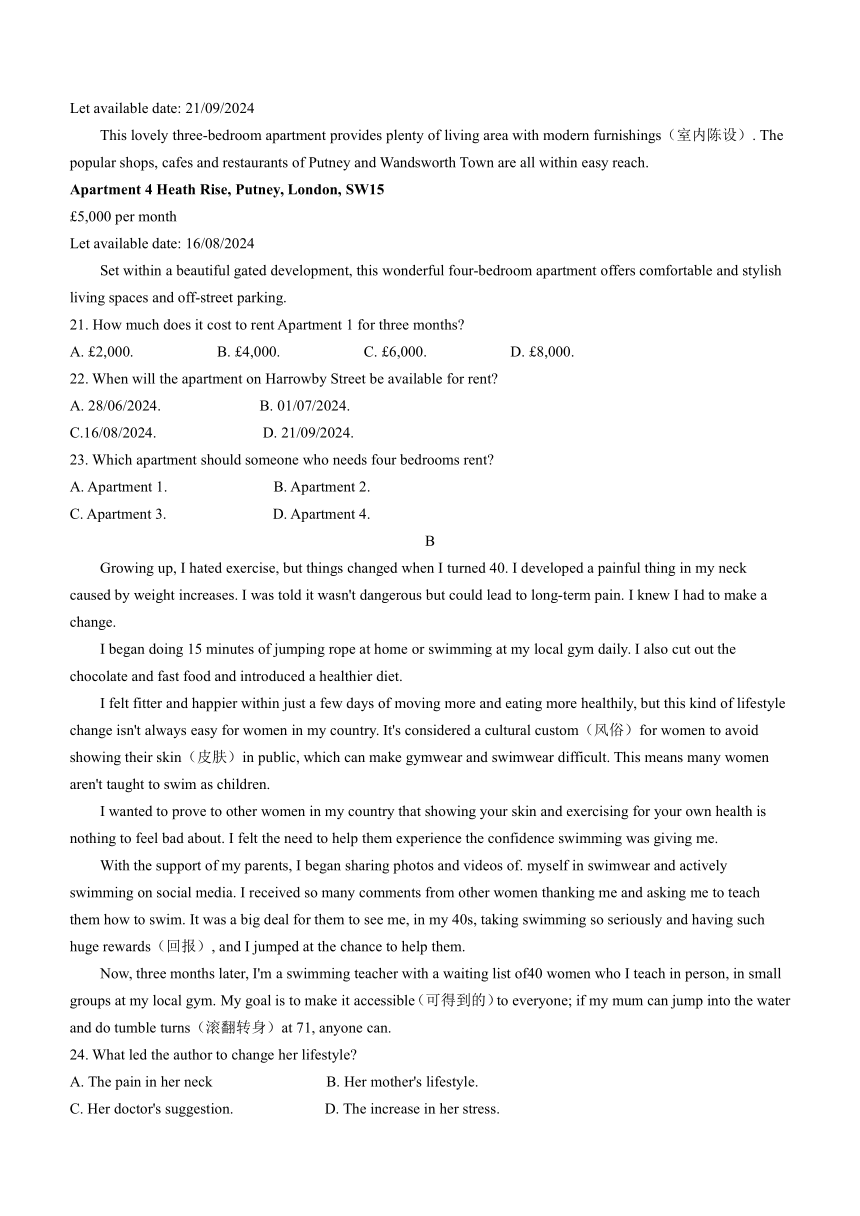 Let available date: 21/09/2024

This lovely three-bedroom apartment provides plenty of living area with modern furnishings（室内陈设）. The popular shops, cafes and restaurants of Putney and Wandsworth Town are all within easy reach.

**Apartment 4 Heath Rise, Putney, London, SW15**

£5,000 per month

Let available date: 16/08/2024

Set within a beautiful gated development, this wonderful four-bedroom apartment offers comfortable and stylish living spaces and off-street parking.

21. How much does it cost to rent Apartment 1 for three months?

A. £2,000. B. £4,000. C. £6,000. D. £8,000.

22. When will the apartment on Harrowby Street be available for rent?

A. 28/06/2024. B. 01/07/2024.

C.16/08/2024. D. 21/09/2024.

23. Which apartment should someone who needs four bedrooms rent?

A. Apartment 1. B. Apartment 2.

C. Apartment 3. D. Apartment 4.

B

Growing up, I hated exercise, but things changed when I turned 40. I developed a painful thing in my neck caused by weight increases. I was told it wasn't dangerous but could lead to long-term pain. I knew I had to make a change.

I began doing 15 minutes of jumping rope at home or swimming at my local gym daily. I also cut out the chocolate and fast food and introduced a healthier diet.

I felt fitter and happier within just a few days of moving more and eating more healthily, but this kind of lifestyle change isn't always easy for women in my country. It's considered a cultural custom（风俗）for women to avoid showing their skin（皮肤）in public, which can make gymwear and swimwear difficult. This means many women aren't taught to swim as children.

I wanted to prove to other women in my country that showing your skin and exercising for your own health is nothing to feel bad about. I felt the need to help them experience the confidence swimming was giving me.

With the support of my parents, I began sharing photos and videos of. myself in swimwear and actively swimming on social media. I received so many comments from other women thanking me and asking me to teach them how to swim. It was a big deal for them to see me, in my 40s, taking swimming so seriously and having such huge rewards（回报）, and I jumped at the chance to help them.

Now, three months later, I'm a swimming teacher with a waiting list of40 women who I teach in person, in small groups at my local gym. My goal is to make it accessible（可得到的）to everyone; if my mum can jump into the water and do tumble turns（滚翻转身）at 71, anyone can.

24. What led the author to change her lifestyle?

A. The pain in her neck B. Her mother's lifestyle.

C. Her doctor's suggestion. D. The increase in her stress.